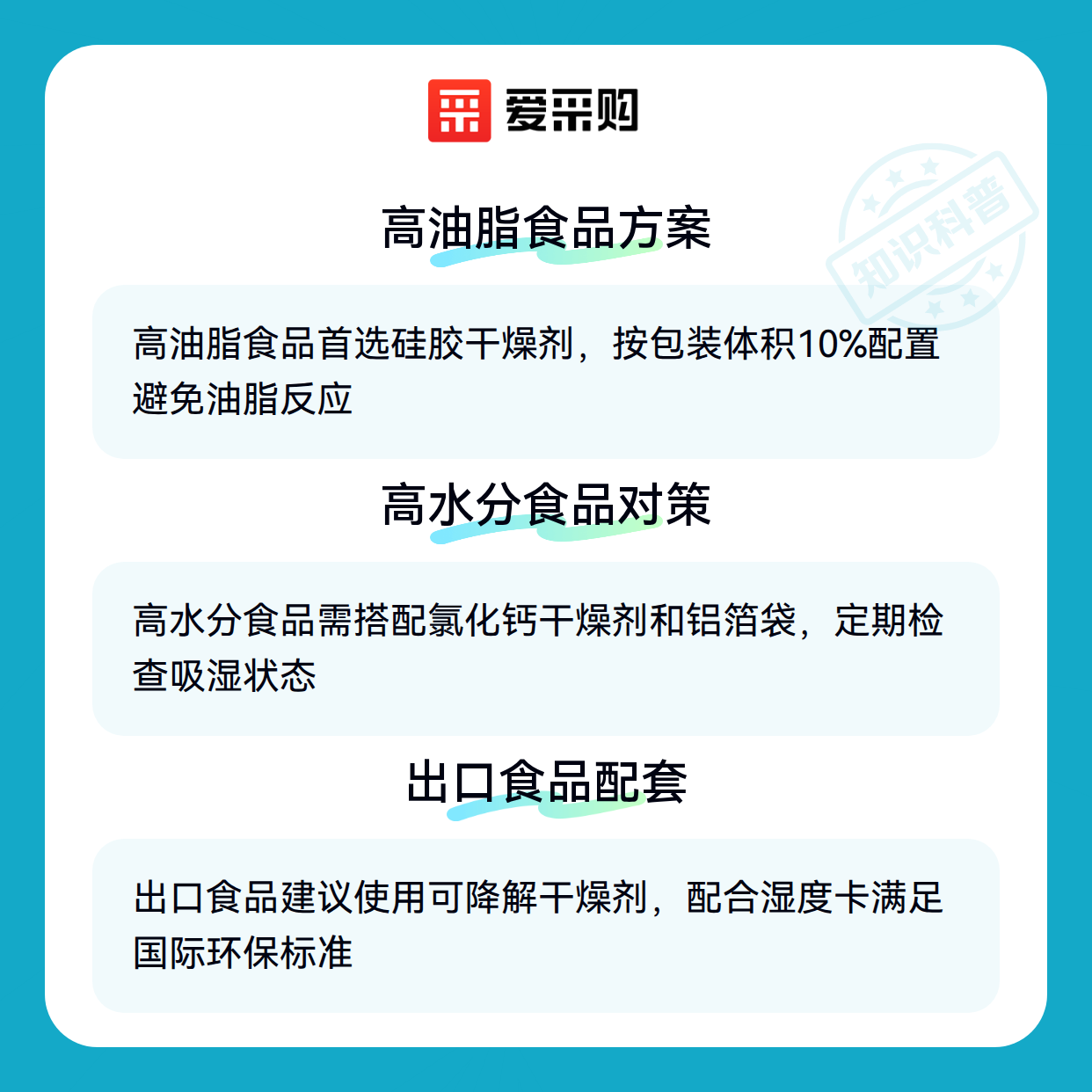 爱采购

高油脂食品方案

高油脂食品首选硅胶干燥剂，按包装体积10%配置避免油脂反应

高水分食品对策

高水分食品需搭配氯化钙干燥剂和铝箔袋，定期检查吸湿状态

出口食品配套

出口食品建议使用可降解干燥剂，配合湿度卡满足国际环保标准

知识科普